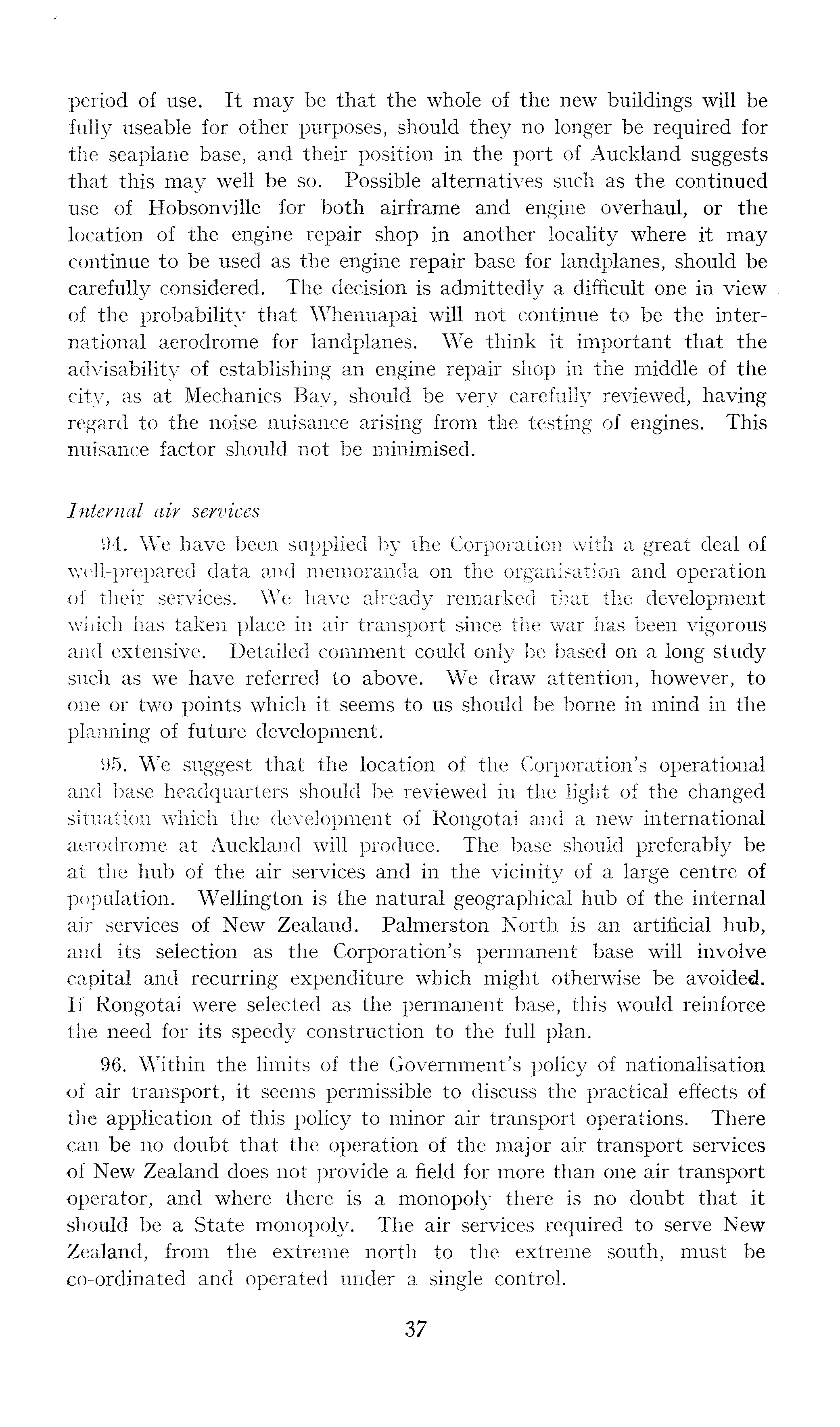 period of use. It may be that the whole of the new buildings will be fully useable for other purposes, should they no longer be required for the seaplane base, and their position in the port of Auckland suggests that this may well be so. Possible alternatives such as the continued use of Hobsonville for both airframe and engine overhaul, or the location of the engine repair shop in another locality where it may continue to be used as the engine repair base for landplanes, should be carefully considered. The decision is admittedly a difficult one in view of the probability that Whenuapai will not continue to be the international aerodrome for landplanes. We think it important that the advisability of establishing an engine repair shop in the middle of the city, as at Mechanics Bay, should be very carefully reviewed, having regard to the noise nuisance arising from the testing of engines. This nuisance factor should not be minimised.

Internal air services

94. We have been supplied by the Corporation with a great deal of well-prepared data and memoranda on the organisation and operation of their services. We have already remarked that the development which has taken place in air transport since the war has been vigorous and extensive. Detailed comment could only be based on a long study such as we have referred to above. We draw attention, however, to one or two points which it seems to us should be borne in mind in the planning of future development.

95. We suggest that the location of the Corporation's operational and base headquarters should be reviewed in the light of the changed situation which the development of Rongotai and a new international aerodrome at Auckland will produce. The base should preferably be at the hub of the air services and in the vicinity of a large centre of population. Wellington is the natural geographical hub of the internal air services of New Zealand. Palmerston North is an artificial hub, and its selection as the Corporation's permanent base will involve capital and recurring expenditure which might otherwise be avoided. If Rongotai were selected as the permanent base, this would reinforce the need for its speedy construction to the full plan.

96. Within the limits of the Government's policy of nationalisation of air transport, it seems permissible to discuss the practical effects of the application of this policy to minor air transport operations. There can be no doubt that the operation of the major air transport services of New Zealand does not provide a field for more than one air transport operator, and where there is a monopoly there is no doubt that it should be a State monopoly. The air services required to serve New Zealand, from the extreme north to the extreme south, must be co-ordinated and operated under a single control.

37